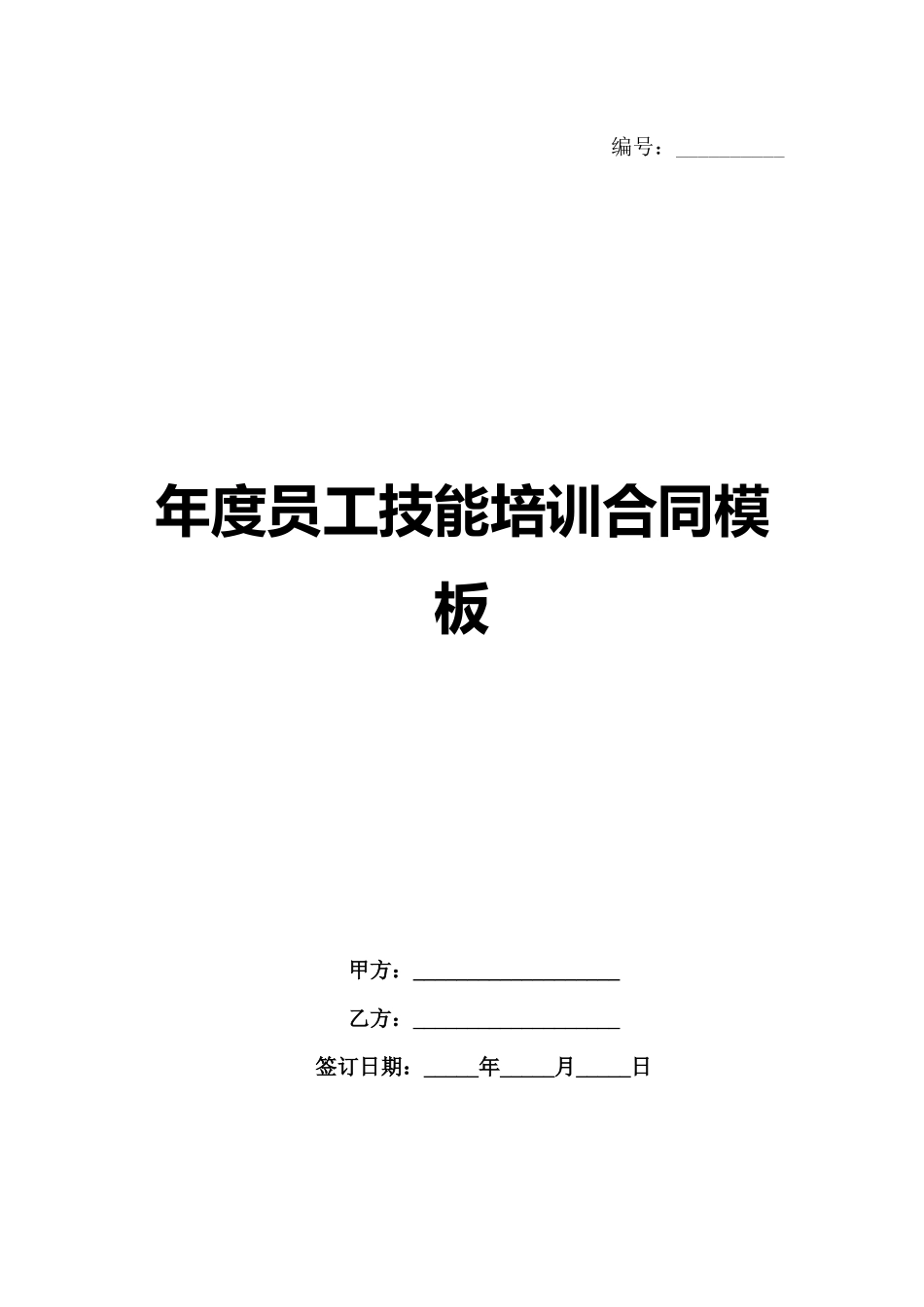 编号：__________

年度员工技能培训合同模板

甲方：____________________

乙方：____________________

签订日期：_____年_____月_____日